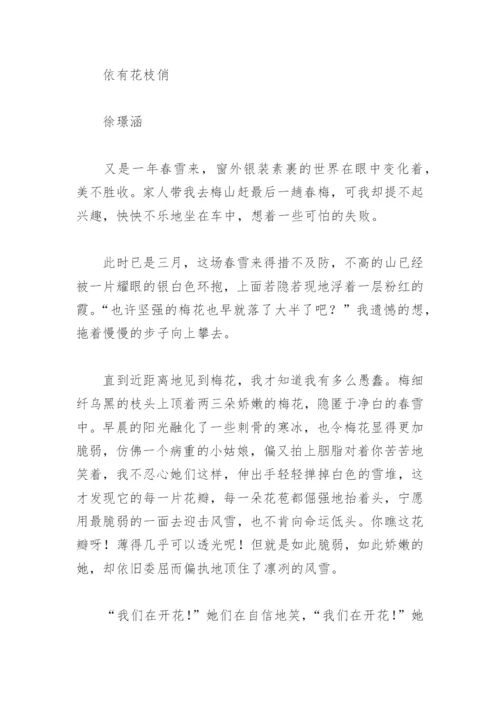 依有花枝俏

徐璟涵

又是一年春雪来，窗外银装素裹的世界在眼中变化着，美不胜收。家人带我去梅山赶最后一趟春梅，可我却提不起兴趣，怏怏不乐地坐在车中，想着一些可怕的失败。

此时已是三月，这场春雪来得措不及防，不高的山已经被一片耀眼的银白色环抱，上面若隐若现地浮着一层粉红的霞。“也许坚强的梅花也早就落了大半了吧？”我遗憾的想，拖着慢慢的步子向上攀去。

直到近距离地见到梅花，我才知道我有多么愚蠢。梅细纤乌黑的枝头上顶着两三朵娇嫩的梅花，隐匿于净白的春雪中。早晨的阳光融化了一些刺骨的寒冰，也令梅花显得更加脆弱，仿佛一个病重的小姑娘，偏又拍上胭脂对着你苦苦地笑着，我不忍心她们这样，伸出手轻轻掸掉白色的雪堆，这才发现它的每一片花瓣，每一朵花苞都倔强地抬着头，宁愿用最脆弱的一面去迎击风雪，也不肯向命运低头。你瞧这花瓣呀！薄得几乎可以透光呢！但就是如此脆弱，如此娇嫩的她，却依旧委屈而偏执地顶住了凛冽的风雪。

“我们在开花！”她们在自信地笑，“我们在开花！”她